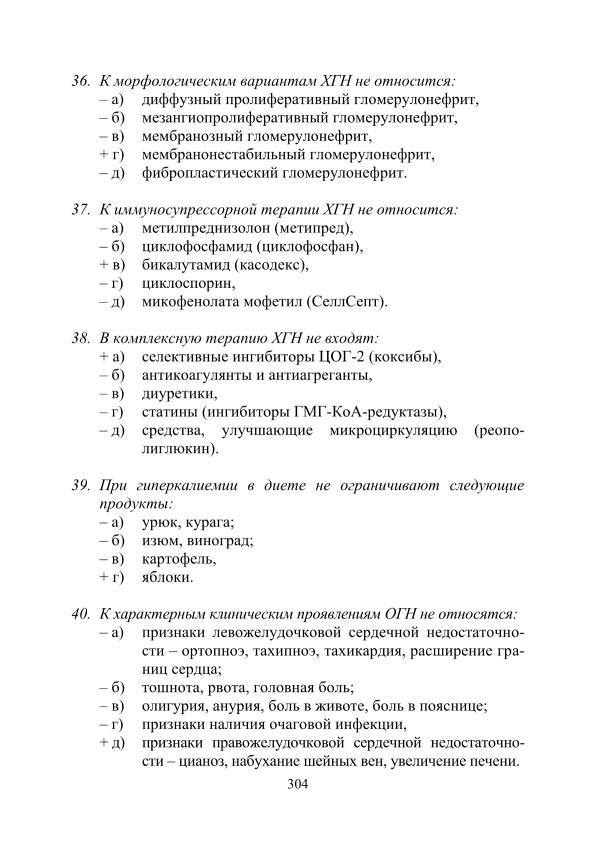 36. К морфологическим вариантам ХГН не относится:
– а) диффузный пролиферативный гломерулонефрит,
– б) мезангиопролиферативный гломерулонефрит,
– в) мембранозный гломерулонефрит,
+ г) мембранонестабильный гломерулонефрит,
– д) фибропластический гломерулонефрит.

37. К иммуносупрессорной терапии ХГН не относится:
– а) метилпреднизолон (метипред),
– б) циклофосфамид (циклофосфан),
+ в) бикалутамид (касодекс),
– г) циклоспорин,
– д) микофенолата мофетил (СеллСепт).

38. В комплексную терапию ХГН не входят:
+ а) селективные ингибиторы ЦОГ-2 (коксибы),
– б) антикоагулянты и антиагреганты,
– в) диуретики,
– г) статины (ингибиторы ГМГ-КоА-редуктазы),
– д) средства, улучшающие микроциркуляцию (реополиглюкин).

39. При гиперкалиемии в диете не ограничивают следующие продукты:
– а) урюк, курага;
– б) изюм, виноград;
– в) картофель,
+ г) яблоки.

40. К характерным клиническим проявлениям ОГН не относятся:
– а) признаки левожелудочковой сердечной недостаточности – ортопноэ, тахипноэ, тахикардия, расширение границ сердца;
– б) тошнота, рвота, головная боль;
– в) олигурия, анурия, боль в животе, боль в пояснице;
– г) признаки наличия очаговой инфекции,
+ д) признаки правожелудочковой сердечной недостаточности – цианоз, набухание шейных вен, увеличение печени.

304